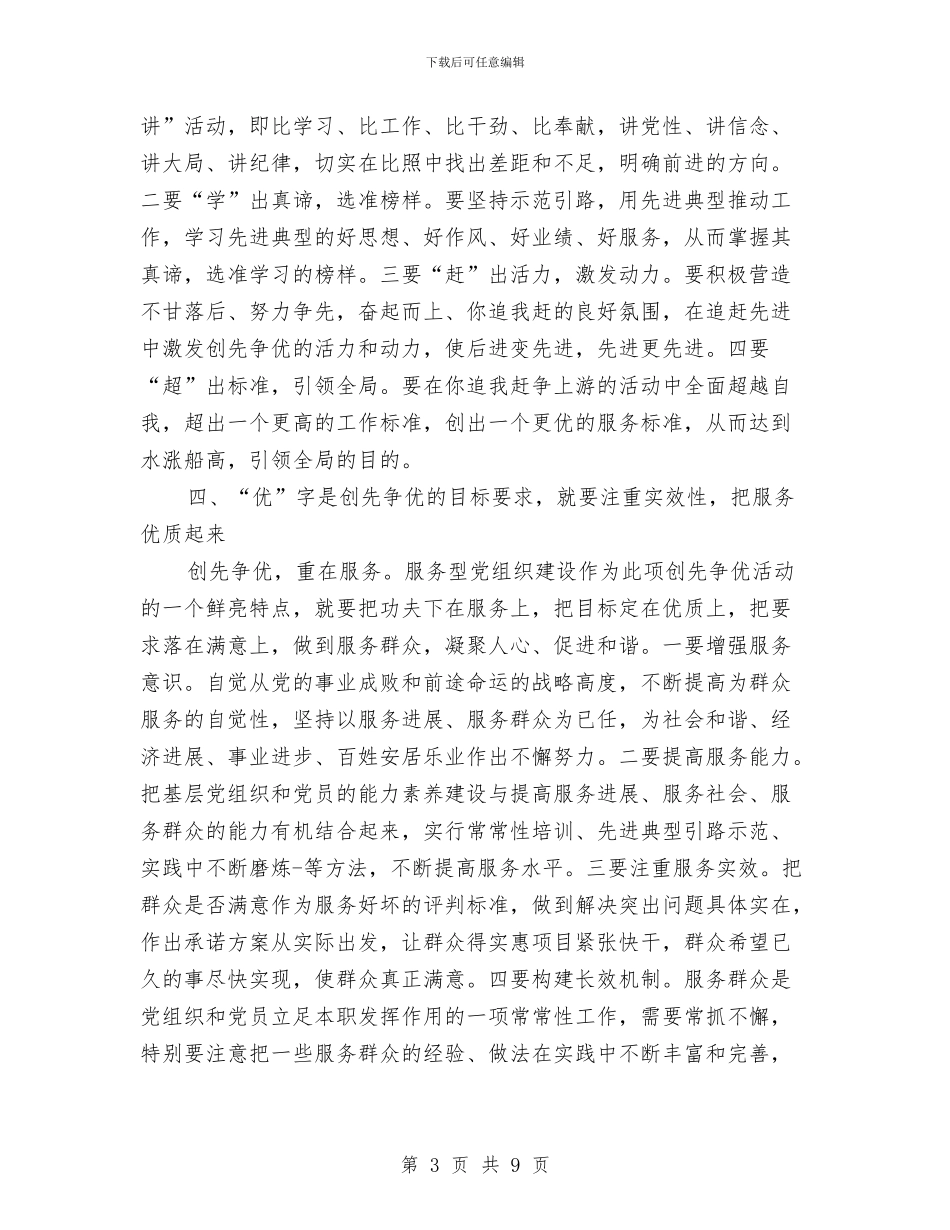 下载后可任意编辑

讲”活动，即比学习、比工作、比干劲、比奉献，讲党性、讲信念、讲大局、讲纪律，切实在比照中找出差距和不足，明确前进的方向。二要“学”出真谛，选准榜样。要坚持示范引路，用先进典型推动工作，学习先进典型的好思想、好作风、好业绩、好服务，从而掌握其真谛，选准学习的榜样。三要“赶”出活力，激发动力。要积极营造不甘落后、努力争先，奋起而上、你追我赶的良好氛围，在追赶先进中激发创先争优的活力和动力，使后进变先进，先进更先进。四要“超”出标准，引领全局。要在你追我赶争上游的活动中全面超越自我，超出一个更高的工作标准，创出一个更优的服务标准，从而达到水涨船高，引领全局的目的。

四、“优”字是创先争优的目标要求，就要注重实效性，把服务优质起来

创先争优，重在服务。服务型党组织建设作为此项创先争优活动的一个鲜亮特点，就要把功夫下在服务上，把目标定在优质上，把要求落在满意上，做到服务群众，凝聚人心、促进和谐。一要增强服务意识。自觉从党的事业成败和前途命运的战略高度，不断提高为群众服务的自觉性，坚持以服务进展、服务群众为已任，为社会和谐、经济进展、事业进步、百姓安居乐业作出不懈努力。二要提高服务能力。把基层党组织和党员的能力素养建设与提高服务进展、服务社会、服务群众的能力有机结合起来，实行常常性培训、先进典型引路示范、实践中不断磨炼-等方法，不断提高服务水平。三要注重服务实效。把群众是否满意作为服务好坏的评判标准，做到解决突出问题具体实在，作出承诺方案从实际出发，让群众得实惠项目紧张快干，群众希望已久的事尽快实现，使群众真正满意。四要构建长效机制。服务群众是党组织和党员立足本职发挥作用的一项常常性工作，需要常抓不懈，特别要注意把一些服务群众的经验、做法在实践中不断丰富和完善，

第 3 页 共 9 页